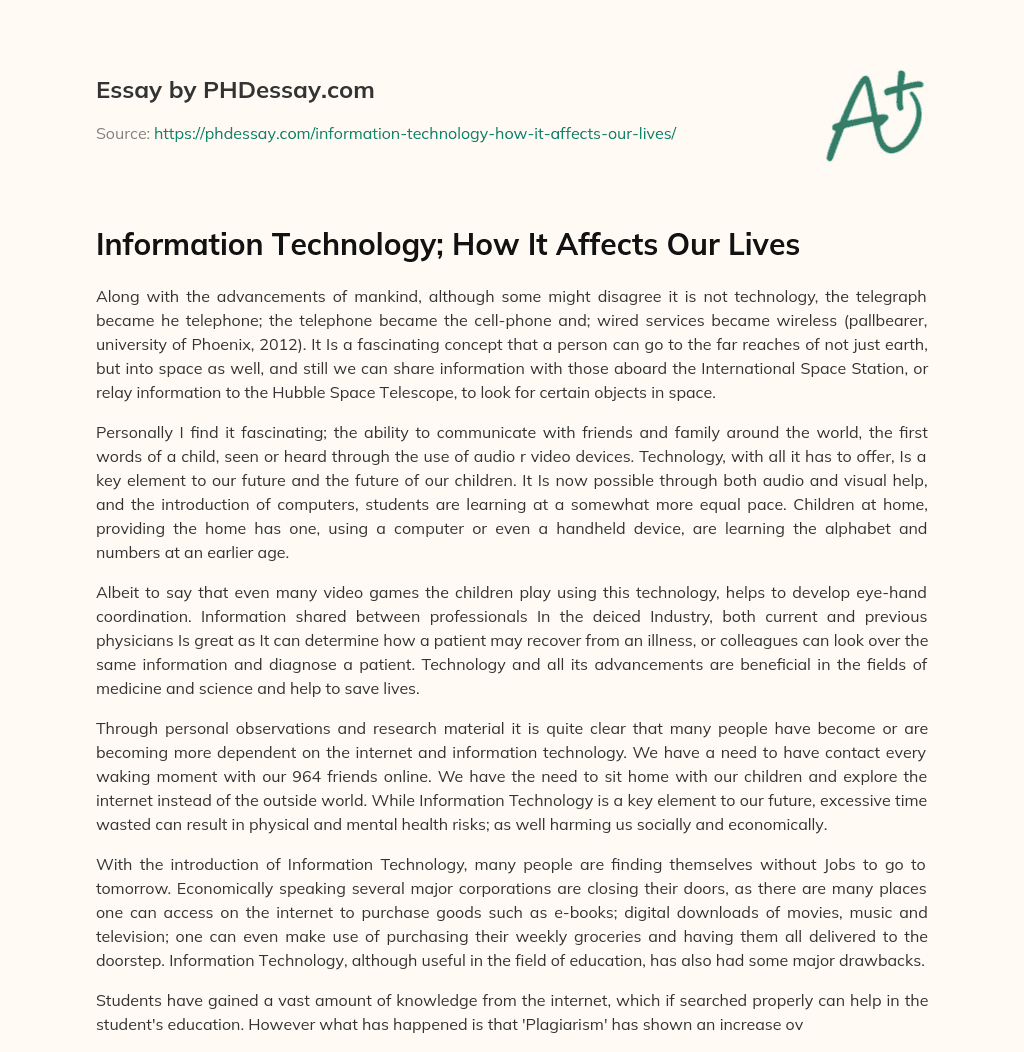 Essay by PHDessay.com

Source: https://phdessay.com/information-technology-how-it-affects-our-lives/

A+

Information Technology; How It Affects Our Lives

Along with the advancements of mankind, although some might disagree it is not technology, the telegraph became he telephone; the telephone became the cell-phone and; wired services became wireless (pallbearer, university of Phoenix, 2012). It Is a fascinating concept that a person can go to the far reaches of not just earth, but into space as well, and still we can share information with those aboard the International Space Station, or relay information to the Hubble Space Telescope, to look for certain objects in space.

Personally I find it fascinating; the ability to communicate with friends and family around the world, the first words of a child, seen or heard through the use of audio r video devices. Technology, with all it has to offer, Is a key element to our future and the future of our children. It Is now possible through both audio and visual help, and the introduction of computers, students are learning at a somewhat more equal pace. Children at home, providing the home has one, using a computer or even a handheld device, are learning the alphabet and numbers at an earlier age.

Albeit to say that even many video games the children play using this technology, helps to develop eye-hand coordination. Information shared between professionals In the deiced Industry, both current and previous physicians Is great as It can determine how a patient may recover from an illness, or colleagues can look over the same information and diagnose a patient. Technology and all its advancements are beneficial in the fields of medicine and science and help to save lives.

Through personal observations and research material it is quite clear that many people have become or are becoming more dependent on the internet and information technology. We have a need to have contact every waking moment with our 964 friends online. We have the need to sit home with our children and explore the internet instead of the outside world. While Information Technology is a key element to our future, excessive time wasted can result in physical and mental health risks; as well harming us socially and economically.

With the introduction of Information Technology, many people are finding themselves without Jobs to go to tomorrow. Economically speaking several major corporations are closing their doors, as there are many places one can access on the internet to purchase goods such as e-books; digital downloads of movies, music and television; one can even make use of purchasing their weekly groceries and having them all delivered to the doorstep. Information Technology, although useful in the field of education, has also had some major drawbacks.

Students have gained a vast amount of knowledge from the internet, which if searched properly can help in the student's education. However what has happened is that 'Plagiarism' has shown an increase ov